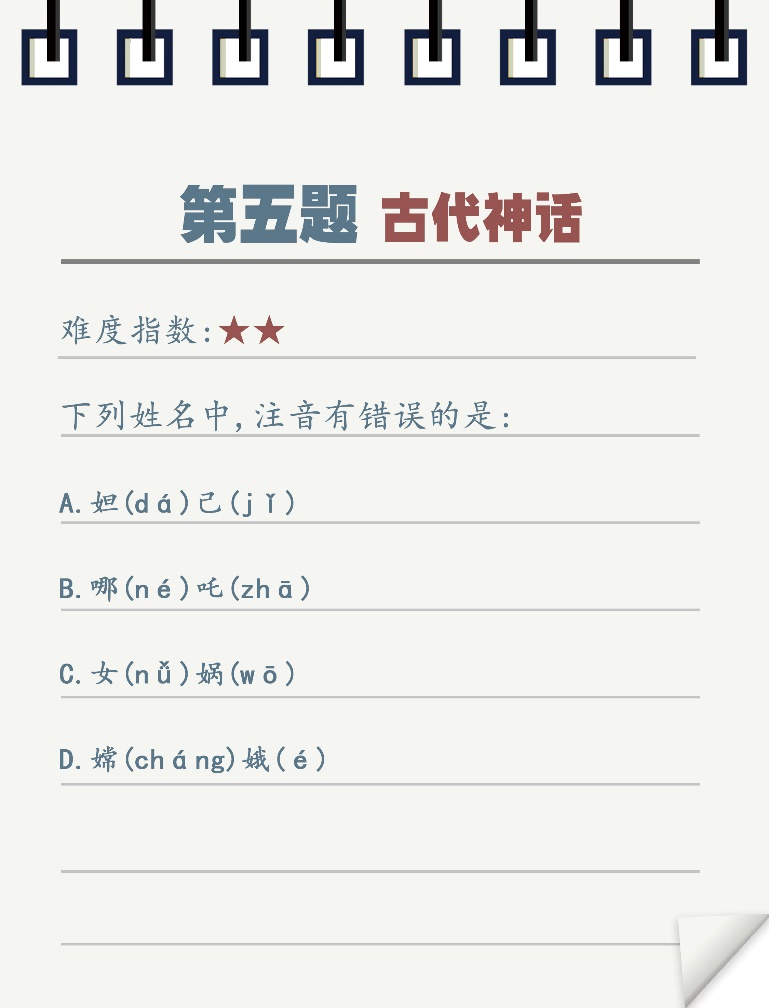 第五题 古代神话

难度指数:★★

下列姓名中,注音有错误的是:

A.妲(dá)己(jǐ)

B.哪(né)吒(zhā)

C.女(nǚ)娲(wō)

D.嫦(cháng)娥(é)